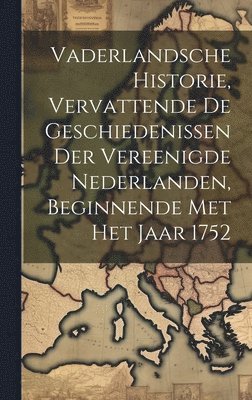 Vaderlandsche Historie, Vervattende De Geschiedenissen Der Vereenigde Nederlanden, Beginnende Met Het Jaar 1752